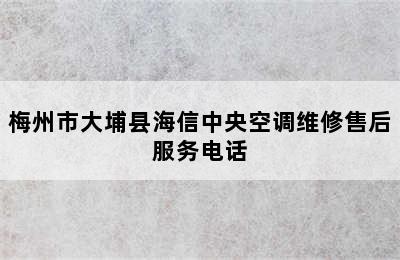 梅州市大埔县海信中央空调维修售后服务电话